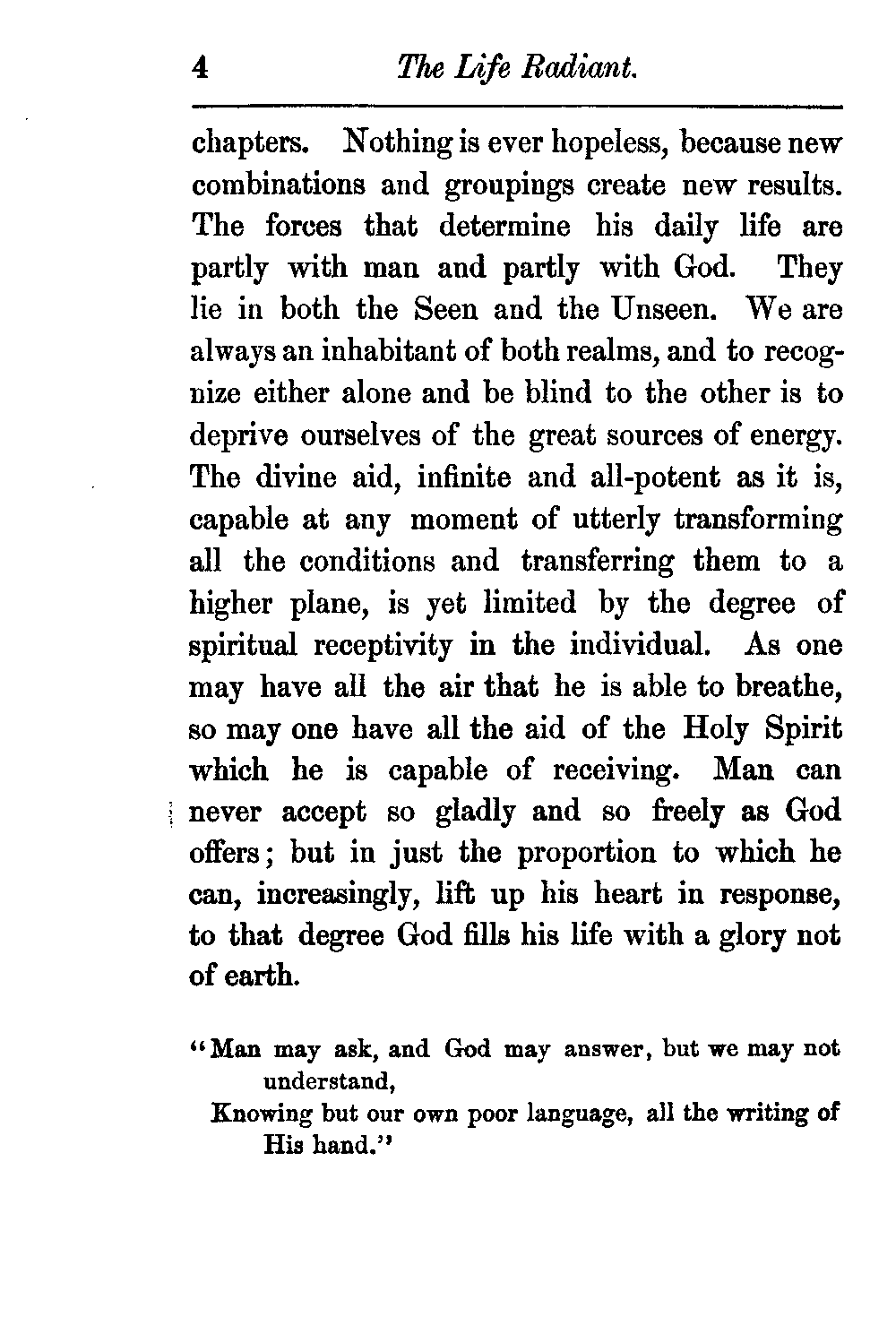 4 The Life Radiant.

chapters. Nothing is ever hopeless, because new combinations and groupings create new results. The forces that determine his daily life are partly with man and partly with God. They lie in both the Seen and the Unseen. We are always an inhabitant of both realms, and to recognize either alone and be blind to the other is to deprive ourselves of the great sources of energy. The divine aid, infinite and all-potent as it is, capable at any moment of utterly transforming all the conditions and transferring them to a higher plane, is yet limited by the degree of spiritual receptivity in the individual. As one may have all the air that he is able to breathe, so may one have all the aid of the Holy Spirit which he is capable of receiving. Man can never accept so gladly and so freely as God offers; but in just the proportion to which he can, increasingly, lift up his heart in response, to that degree God fills his life with a glory not of earth.

"Man may ask, and God may answer, but we may not understand,
Knowing but our own poor language, all the writing of His hand."